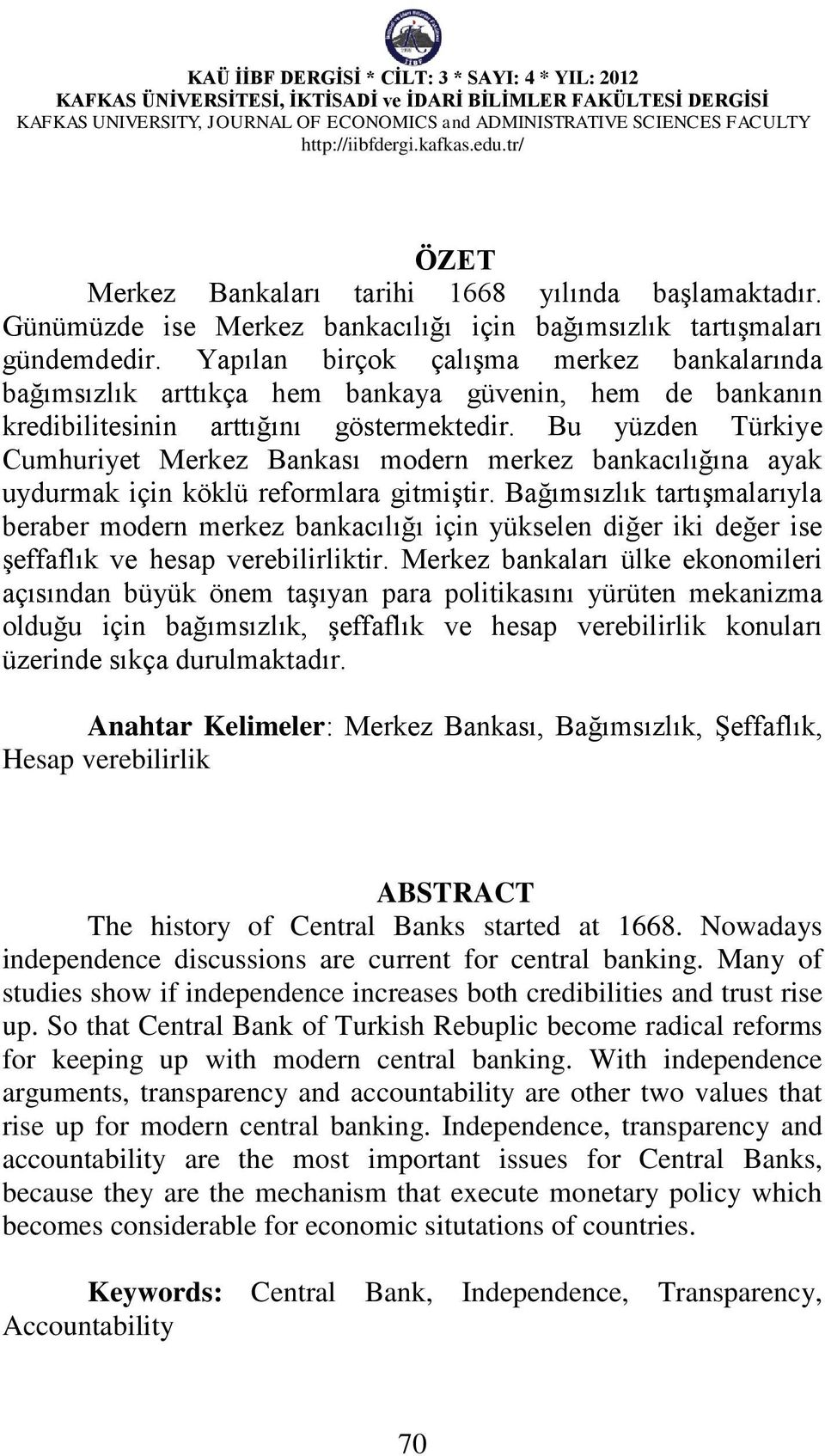 KAÜ İİBF DERGİSİ * CİLT: 3 * SAYI: 4 * YIL: 2012
KAFKAS ÜNİVERSİTESİ, İKTİSADİ ve İDARİ BİLİMLER FAKÜLTESİ DERGİSİ
KAFKAS UNIVERSITY, JOURNAL OF ECONOMICS and ADMINISTRATIVE SCIENCES FACULTY
http://iibfdergi.kafkas.edu.tr/

ÖZET

Merkez Bankaları tarihi 1668 yılında başlamaktadır. Günümüzde ise Merkez bankacılığı için bağımsızlık tartışmaları gündemdedir. Yapılan birçok çalışma merkez bankalarında bağımsızlık arttıkça hem bankaya güvenin, hem de bankanın kredibilitesinin arttığını göstermektedir. Bu yüzden Türkiye Cumhuriyet Merkez Bankası modern merkez bankacılığına ayak uydurmak için köklü reformlara gitmiştir. Bağımsızlık tartışmalarıyla beraber modern merkez bankacılığı için yükselen diğer iki değer ise şeffaflık ve hesap verebilirliktir. Merkez bankaları ülke ekonomileri açısından büyük önem taşıyan para politikasını yürüten mekanizma olduğu için bağımsızlık, şeffaflık ve hesap verebilirlik konuları üzerinde sıkça durulmaktadır.

Anahtar Kelimeler: Merkez Bankası, Bağımsızlık, Şeffaflık, Hesap verebilirlik

ABSTRACT

The history of Central Banks started at 1668. Nowadays independence discussions are current for central banking. Many of studies show if independence increases both credibilities and trust rise up. So that Central Bank of Turkish Rebuplic become radical reforms for keeping up with modern central banking. With independence arguments, transparency and accountability are other two values that rise up for modern central banking. Independence, transparency and accountability are the most important issues for Central Banks, because they are the mechanism that execute monetary policy which becomes considerable for economic situtations of countries.

Keywords: Central Bank, Independence, Transparency, Accountability

70